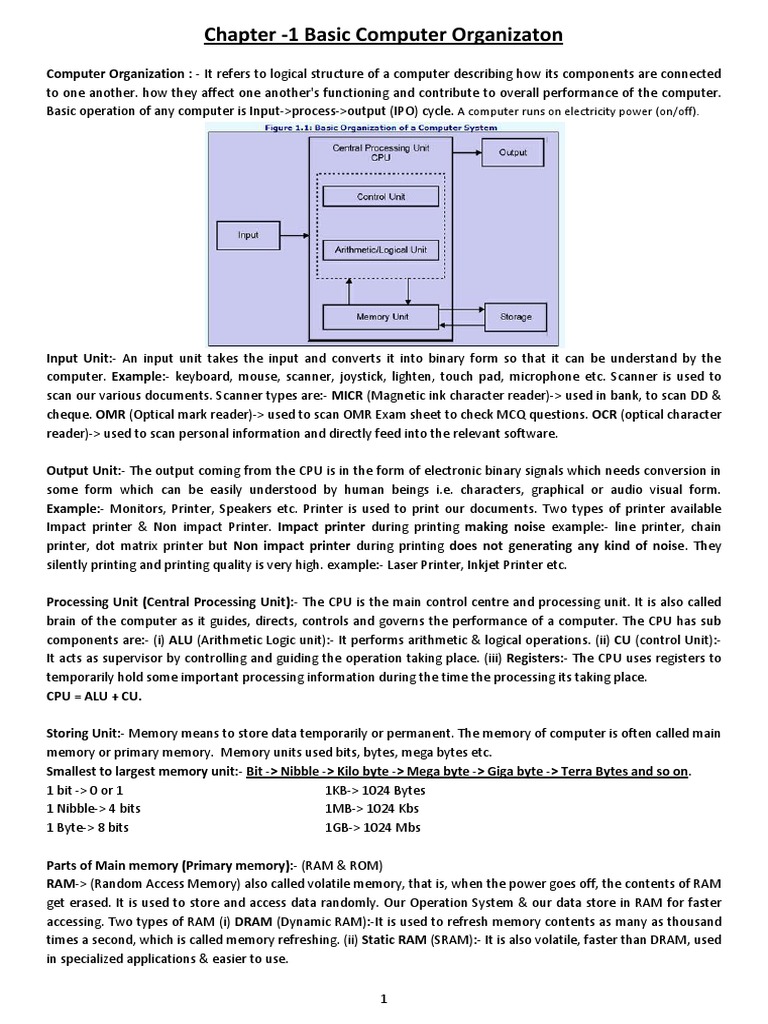 Chapter -1 Basic Computer Organizaton

Computer Organization : - It refers to logical structure of a computer describing how its components are connected to one another. how they affect one another's functioning and contribute to overall performance of the computer. Basic operation of any computer is Input->process->output (IPO) cycle. A computer runs on electricity power (on/off).

Figure 1.1: Basic Organization of a Computer System

Central Processing Unit CPU

Output

Control Unit

Input

Arithmetic/Logical Unit

Memory Unit

Storage

Input Unit:- An input unit takes the input and converts it into binary form so that it can be understand by the computer. Example:- keyboard, mouse, scanner, joystick, lighten, touch pad, microphone etc. Scanner is used to scan our various documents. Scanner types are:- MICR (Magnetic ink character reader)-> used in bank, to scan DD & cheque. OMR (Optical mark reader)-> used to scan OMR Exam sheet to check MCQ questions. OCR (optical character reader)-> used to scan personal information and directly feed into the relevant software.

Output Unit:- The output coming from the CPU is in the form of electronic binary signals which needs conversion in some form which can be easily understood by human beings i.e. characters, graphical or audio visual form. Example:- Monitors, Printer, Speakers etc. Printer is used to print our documents. Two types of printer available Impact printer & Non impact Printer. Impact printer during printing making noise example:- line printer, chain printer, dot matrix printer but Non impact printer during printing does not generating any kind of noise. They silently printing and printing quality is very high. example:- Laser Printer, Inkjet Printer etc.

Processing Unit (Central Processing Unit):- The CPU is the main control centre and processing unit. It is also called brain of the computer as it guides, directs, controls and governs the performance of a computer. The CPU has sub components are:- (i) ALU (Arithmetic Logic unit):- It performs arithmetic & logical operations. (ii) CU (control Unit):- It acts as supervisor by controlling and guiding the operation taking place. (iii) Registers:- The CPU uses registers to temporarily hold some important processing information during the time the processing its taking place.
CPU = ALU + CU.

Storing Unit:- Memory means to store data temporarily or permanent. The memory of computer is often called main memory or primary memory. Memory units used bits, bytes, mega bytes etc.
Smallest to largest memory unit:- Bit -> Nibble -> Kilo byte -> Mega byte -> Giga byte -> Terra Bytes and so on.
1 bit -> 0 or 1
1 Nibble-> 4 bits
1 Byte-> 8 bits
1KB-> 1024 Bytes
1MB-> 1024 Kbs
1GB-> 1024 Mbs

Parts of Main memory (Primary memory):- (RAM & ROM)
RAM-> (Random Access Memory) also called volatile memory, that is, when the power goes off, the contents of RAM get erased. It is used to store and access data randomly. Our Operation System & our data store in RAM for faster accessing. Two types of RAM (i) DRAM (Dynamic RAM):-It is used to refresh memory contents as many as thousand times a second, which is called memory refreshing. (ii) Static RAM (SRAM):- It is also volatile, faster than DRAM, used in specialized applications & easier to use.

1